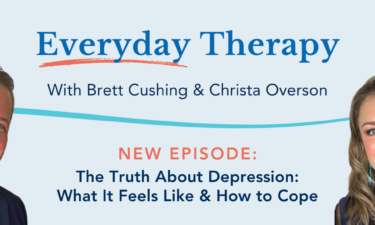 Everyday Therapy

With Brett Cushing & Christa Overson

NEW EPISODE:

The Truth About Depression: What It Feels Like & How to Cope